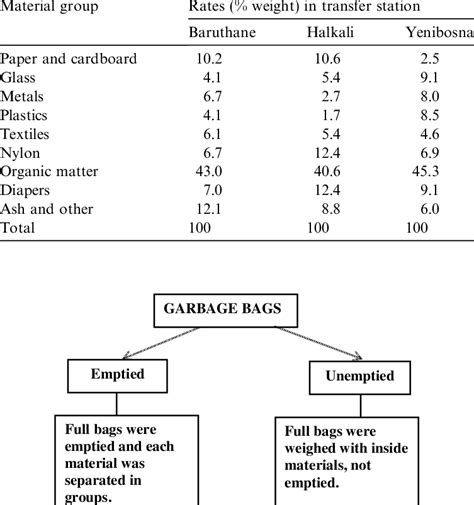 | Material group | Rates (% weight) in transfer station | | |
|---|---|---|---|
| | Baruthane | Halkali | Yenibosna |
| Paper and cardboard | 10.2 | 10.6 | 2.5 |
| Glass | 4.1 | 5.4 | 9.1 |
| Metals | 6.7 | 2.7 | 8.0 |
| Plastics | 4.1 | 1.7 | 8.5 |
| Textiles | 6.1 | 5.4 | 4.6 |
| Nylon | 6.7 | 12.4 | 6.9 |
| Organic matter | 43.0 | 40.6 | 45.3 |
| Diapers | 7.0 | 12.4 | 9.1 |
| Ash and other | 12.1 | 8.8 | 6.0 |
| Total | 100 | 100 | 100 |

GARBAGE BAGS

Emptied

Unemptied

Full bags were emptied and each material was separated in groups.

Full bags were weighed with inside materials, not emptied.